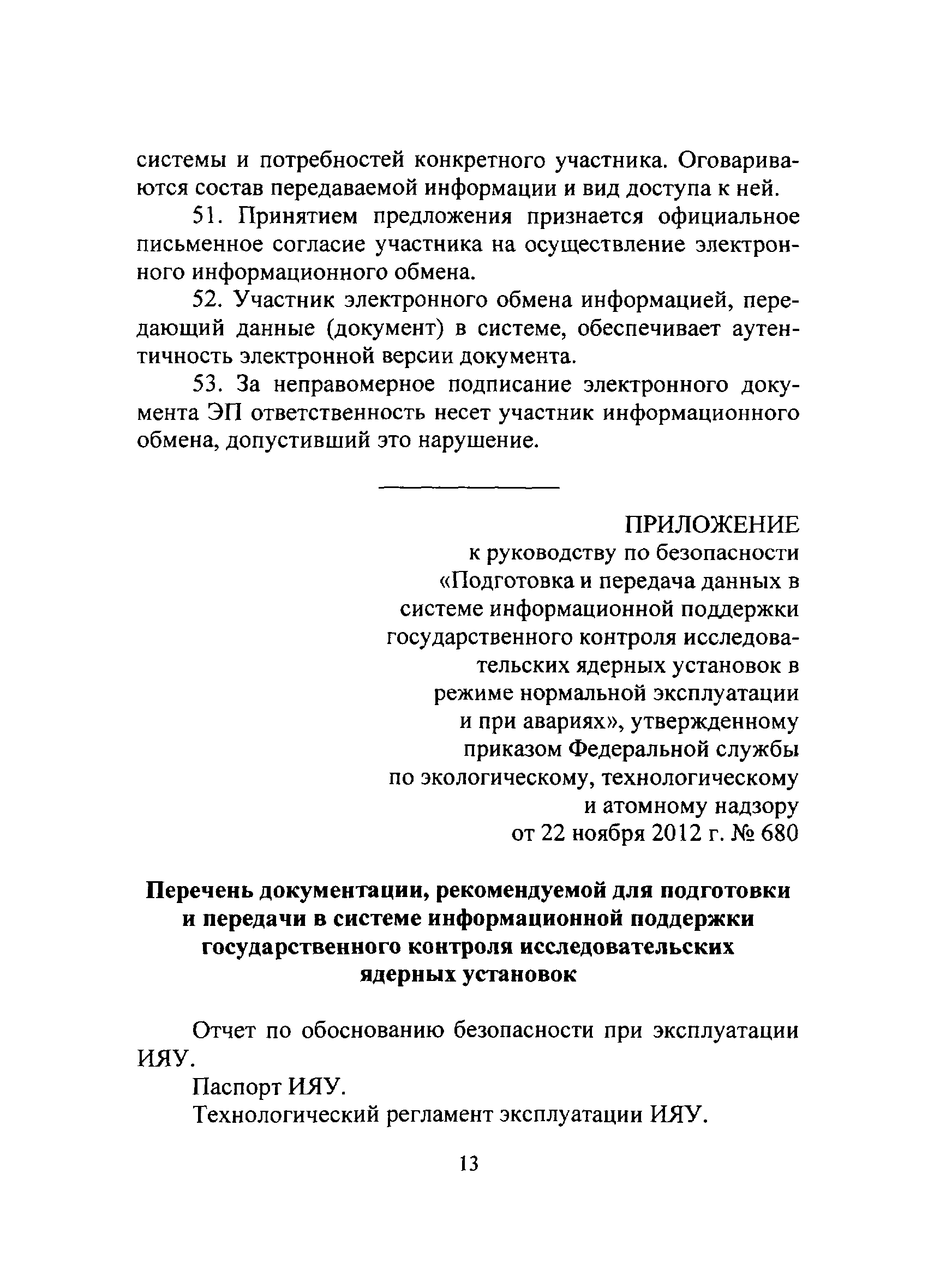 системы и потребностей конкретного участника. Оговариваются состав передаваемой информации и вид доступа к ней.

51. Принятием предложения признается официальное письменное согласие участника на осуществление электронного информационного обмена.

52. Участник электронного обмена информацией, передающий данные (документ) в системе, обеспечивает аутентичность электронной версии документа.

53. За неправомерное подписание электронного документа ЭП ответственность несет участник информационного обмена, допустивший это нарушение.

ПРИЛОЖЕНИЕ
к руководству по безопасности «Подготовка и передача данных в системе информационной поддержки государственного контроля исследовательских ядерных установок в режиме нормальной эксплуатации и при авариях», утвержденному приказом Федеральной службы по экологическому, технологическому и атомному надзору от 22 ноября 2012 г. № 680

Перечень документации, рекомендуемой для подготовки и передачи в системе информационной поддержки государственного контроля исследовательских ядерных установок

Отчет по обоснованию безопасности при эксплуатации ИЯУ.

Паспорт ИЯУ.

Технологический регламент эксплуатации ИЯУ.

13